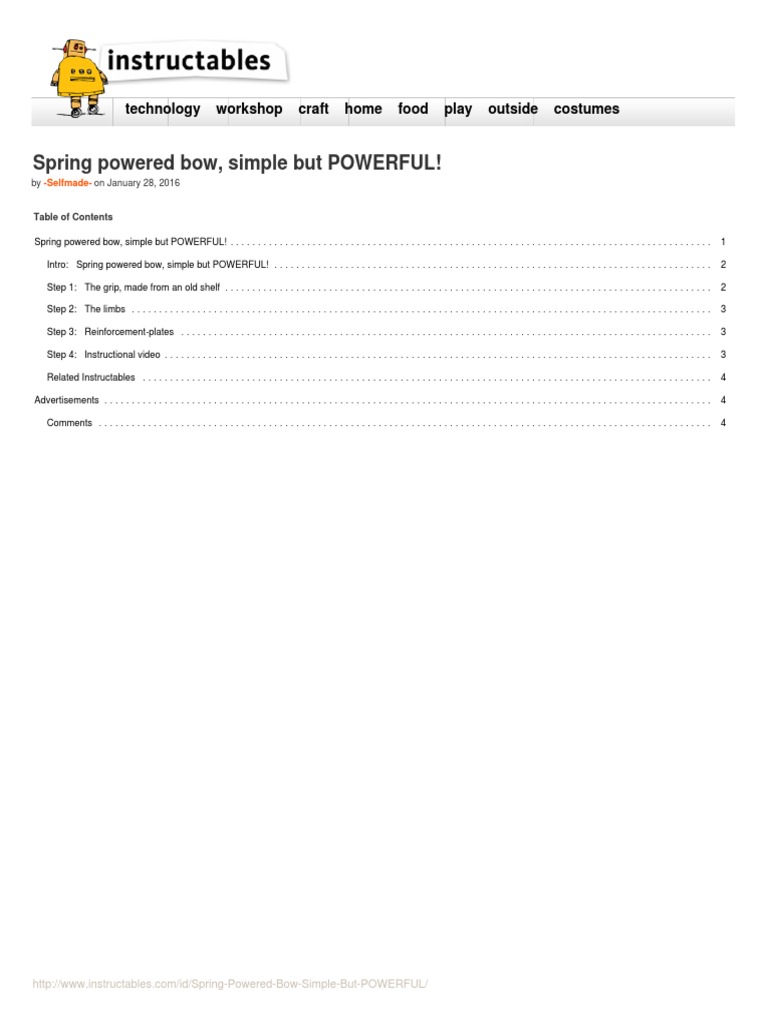 instructables

technology workshop craft home food play outside costumes

Spring powered bow, simple but POWERFUL!

by -Selfmade- on January 28, 2016

Table of Contents

Spring powered bow, simple but POWERFUL! . . . . . . . . . . 1

Intro: Spring powered bow, simple but POWERFUL! . . . . . . . . . . 2

Step 1: The grip, made from an old shelf . . . . . . . . . . 2

Step 2: The limbs . . . . . . . . . . 3

Step 3: Reinforcement-plates . . . . . . . . . . 3

Step 4: Instructional video . . . . . . . . . . 3

Related Instructables . . . . . . . . . . 4

Advertisements . . . . . . . . . . 4

Comments . . . . . . . . . . 4

http://www.instructables.com/id/Spring-Powered-Bow-Simple-But-POWERFUL/